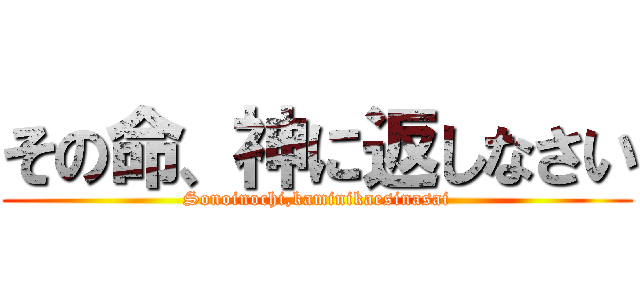 その命、神に返しなさい
Sonoinochi,kaminikaesinasai